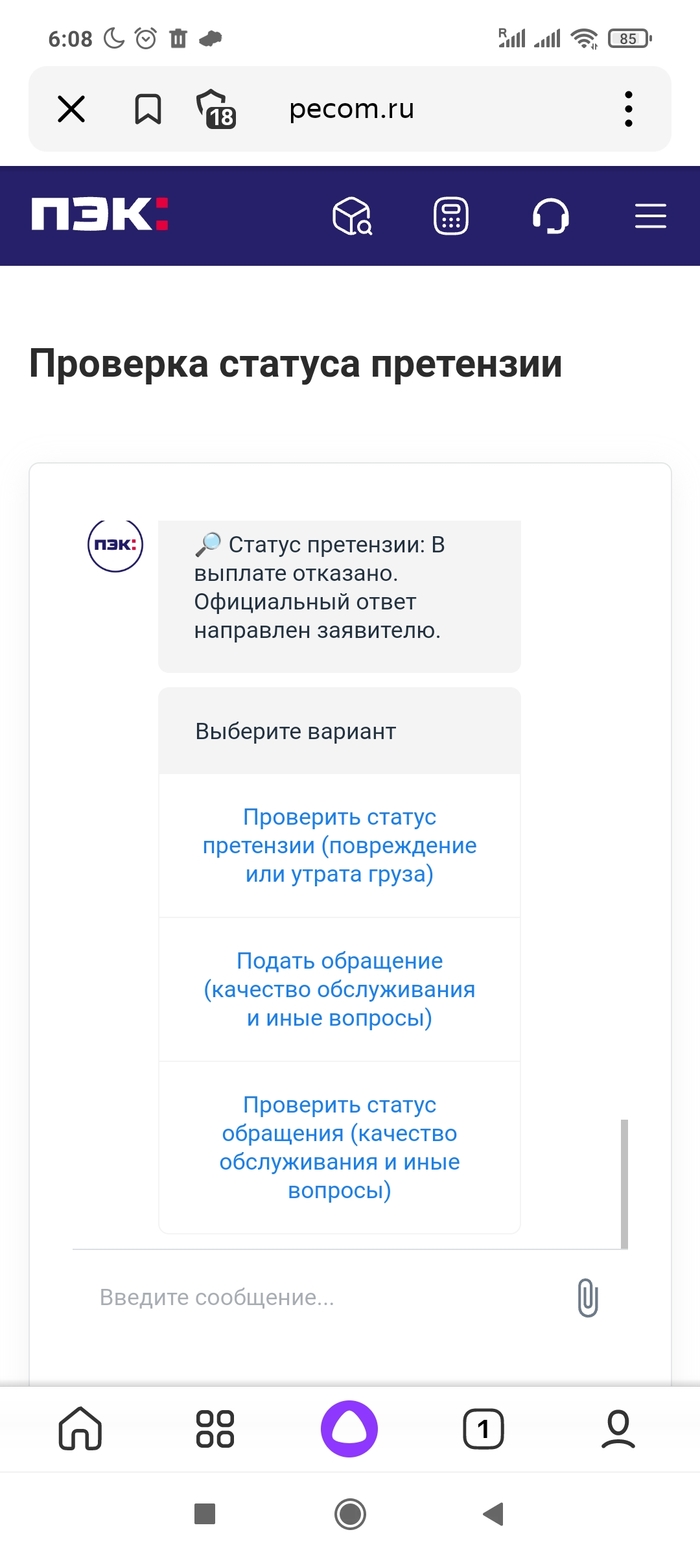 6:08

85

18 pecom.ru

ПЭК:

Проверка статуса претензии

ПЭК:

🔎 Статус претензии: В выплате отказано. Официальный ответ направлен заявителю.

Выберите вариант

Проверить статус претензии (повреждение или утрата груза)

Подать обращение (качество обслуживания и иные вопросы)

Проверить статус обращения (качество обслуживания и иные вопросы)

Введите сообщение...

1